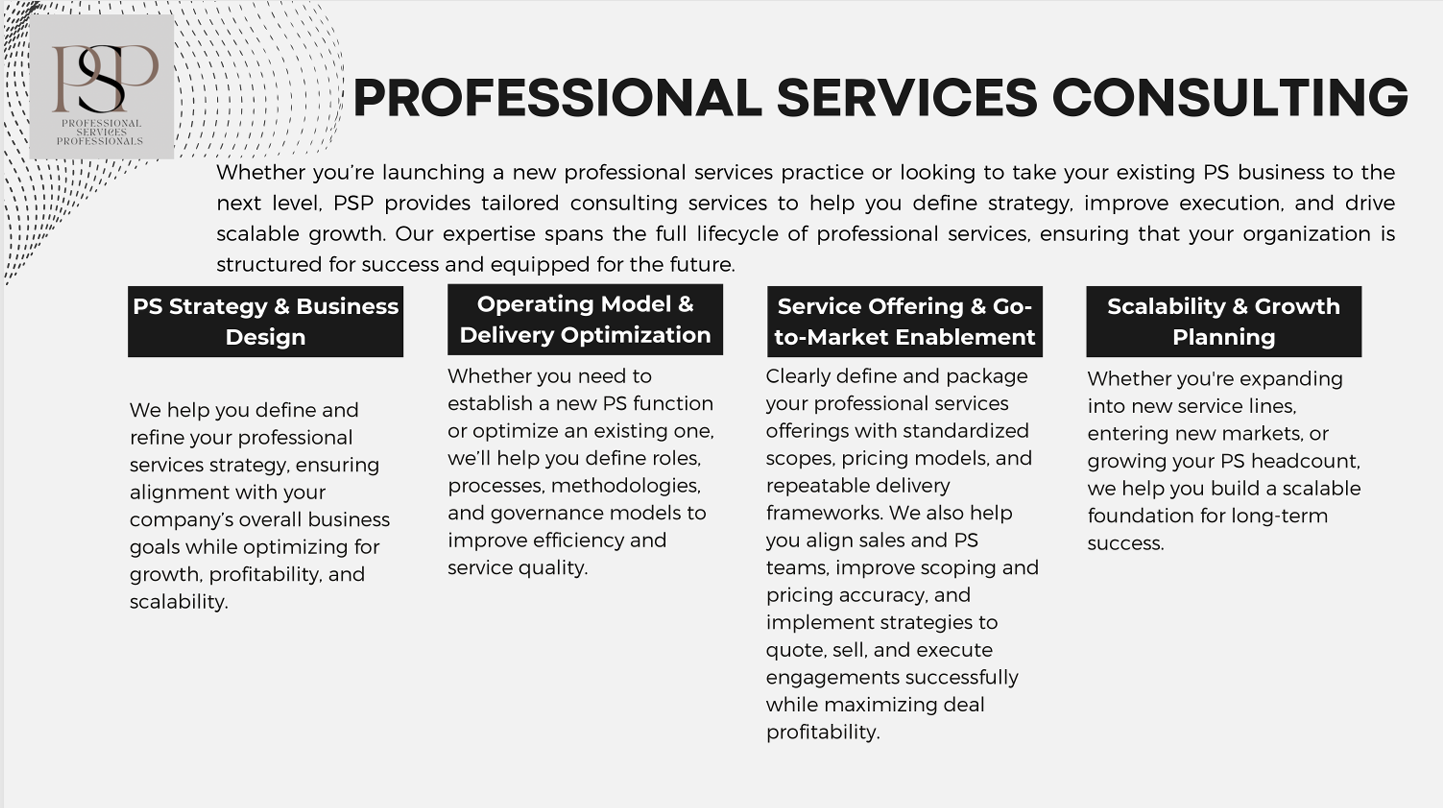 PSP
PROFESSIONAL SERVICES PROFESSIONALS

PROFESSIONAL SERVICES CONSULTING

Whether you're launching a new professional services practice or looking to take your existing PS business to the next level, PSP provides tailored consulting services to help you define strategy, improve execution, and drive scalable growth. Our expertise spans the full lifecycle of professional services, ensuring that your organization is structured for success and equipped for the future.

PS Strategy & Business Design

We help you define and refine your professional services strategy, ensuring alignment with your company's overall business goals while optimizing for growth, profitability, and scalability.

Operating Model & Delivery Optimization

Whether you need to establish a new PS function or optimize an existing one, we'll help you define roles, processes, methodologies, and governance models to improve efficiency and service quality.

Service Offering & Go-to-Market Enablement

Clearly define and package your professional services offerings with standardized scopes, pricing models, and repeatable delivery frameworks. We also help you align sales and PS teams, improve scoping and pricing accuracy, and implement strategies to quote, sell, and execute engagements successfully while maximizing deal profitability.

Scalability & Growth Planning

Whether you're expanding into new service lines, entering new markets, or growing your PS headcount, we help you build a scalable foundation for long-term success.